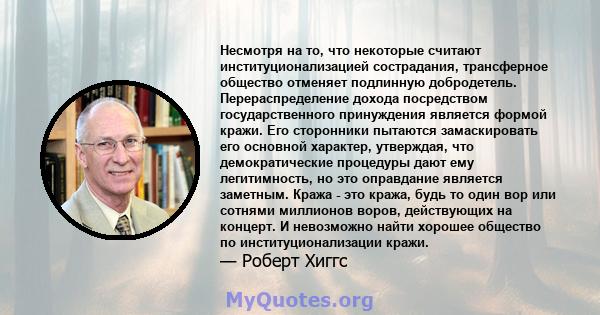 Несмотря на то, что некоторые считают институционализацией сострадания, трансферное общество отменяет подлинную добродетель. Перераспределение дохода посредством государственного принуждения является формой кражи. Его сторонники пытаются замаскировать его основной характер, утверждая, что демократические процедуры дают ему легитимность, но это оправдание является заметным. Кража - это кража, будь то один вор или сотнями миллионов воров, действующих на концерт. И невозможно найти хорошее общество по институционализации кражи.
— Роберт Хиггс

MyQuotes.org